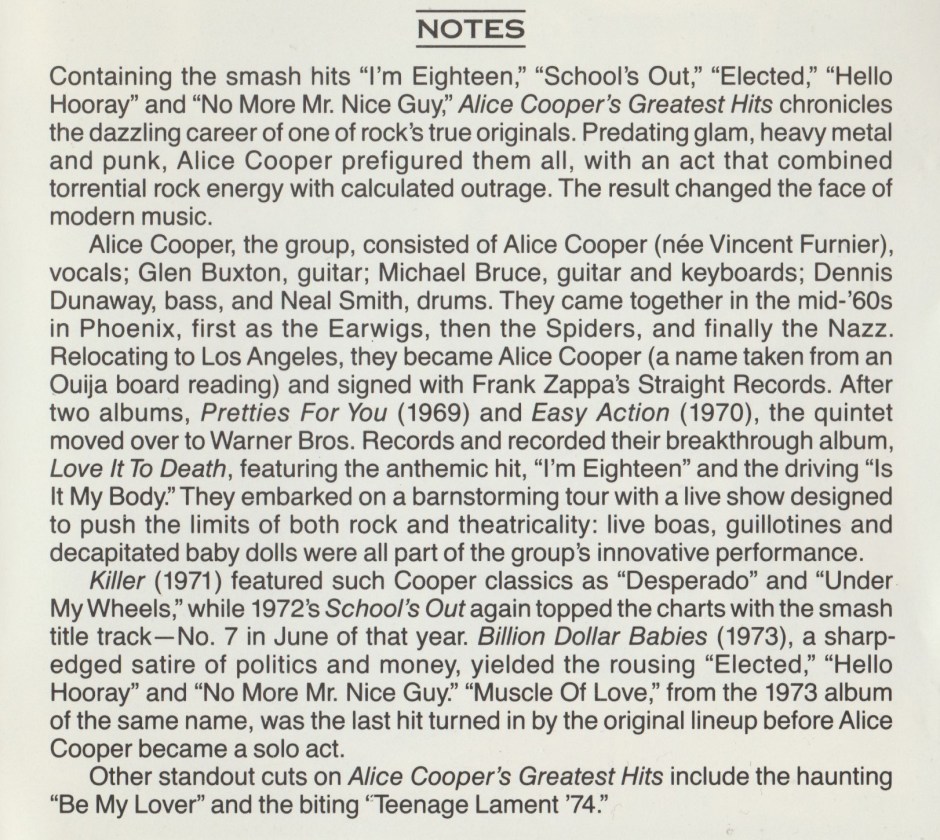 NOTES

Containing the smash hits "I'm Eighteen," "School's Out," "Elected," "Hello Hooray" and "No More Mr. Nice Guy," Alice Cooper's Greatest Hits chronicles the dazzling career of one of rock's true originals. Predating glam, heavy metal and punk, Alice Cooper prefigured them all, with an act that combined torrential rock energy with calculated outrage. The result changed the face of modern music.

Alice Cooper, the group, consisted of Alice Cooper (née Vincent Furnier), vocals; Glen Buxton, guitar; Michael Bruce, guitar and keyboards; Dennis Dunaway, bass, and Neal Smith, drums. They came together in the mid-'60s in Phoenix, first as the Earwigs, then the Spiders, and finally the Nazz. Relocating to Los Angeles, they became Alice Cooper (a name taken from an Ouija board reading) and signed with Frank Zappa's Straight Records. After two albums, Pretties For You (1969) and Easy Action (1970), the quintet moved over to Warner Bros. Records and recorded their breakthrough album, Love It To Death, featuring the anthemic hit, "I'm Eighteen" and the driving "Is It My Body." They embarked on a barnstorming tour with a live show designed to push the limits of both rock and theatricality: live boas, guillotines and decapitated baby dolls were all part of the group's innovative performance.

Killer (1971) featured such Cooper classics as "Desperado" and "Under My Wheels," while 1972's School's Out again topped the charts with the smash title track—No. 7 in June of that year. Billion Dollar Babies (1973), a sharp-edged satire of politics and money, yielded the rousing "Elected," "Hello Hooray" and "No More Mr. Nice Guy." "Muscle Of Love," from the 1973 album of the same name, was the last hit turned in by the original lineup before Alice Cooper became a solo act.

Other standout cuts on Alice Cooper's Greatest Hits include the haunting "Be My Lover" and the biting "Teenage Lament '74."